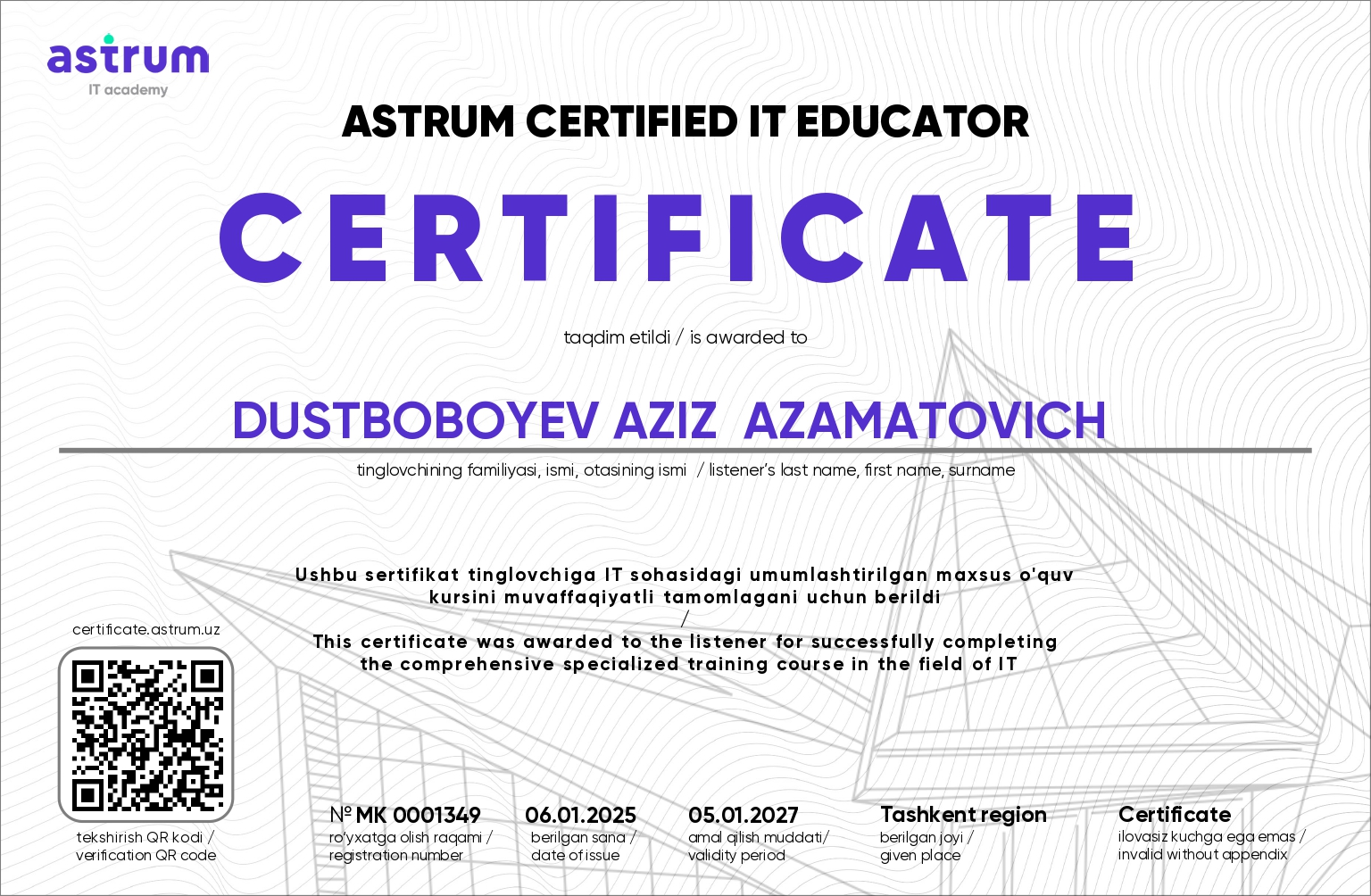 astrum
IT academy

ASTRUM CERTIFIED IT EDUCATOR

CERTIFICATE

taqdim etildi / is awarded to

DUSTBOBOYEV AZIZ AZAMATOVICH

tinglovchining familiyasi, ismi, otasining ismi / listener's last name, first name, surname

Ushbu sertifikat tinglovchiga IT sohasidagi umumlashtirilgan maxsus o'quv kursini muvaffaqiyatli tamomlagani uchun berildi
/
This certificate was awarded to the listener for successfully completing the comprehensive specialized training course in the field of IT

certificate.astrum.uz

tekshirish QR kodi / verification QR code

№ MK 0001349
ro'yxatga olish raqami / registration number

06.01.2025
berilgan sana / date of issue

05.01.2027
amal qilish muddati/ validity period

Tashkent region
berilgan joyi / given place

Certificate
ilovasiz kuchga ega emas / invalid without appendix